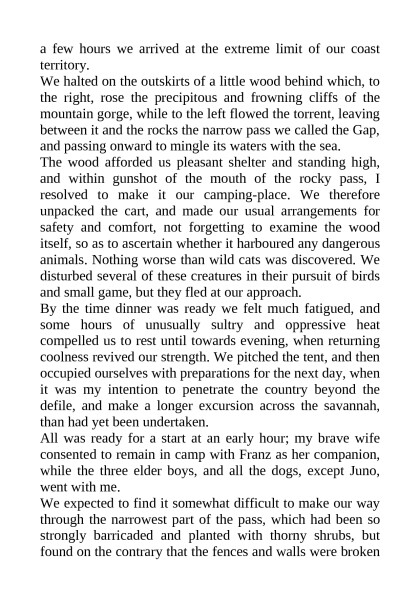 a few hours we arrived at the extreme limit of our coast territory.
We halted on the outskirts of a little wood behind which, to the right, rose the precipitous and frowning cliffs of the mountain gorge, while to the left flowed the torrent, leaving between it and the rocks the narrow pass we called the Gap, and passing onward to mingle its waters with the sea.
The wood afforded us pleasant shelter and standing high, and within gunshot of the mouth of the rocky pass, I resolved to make it our camping-place. We therefore unpacked the cart, and made our usual arrangements for safety and comfort, not forgetting to examine the wood itself, so as to ascertain whether it harboured any dangerous animals. Nothing worse than wild cats was discovered. We disturbed several of these creatures in their pursuit of birds and small game, but they fled at our approach.
By the time dinner was ready we felt much fatigued, and some hours of unusually sultry and oppressive heat compelled us to rest until towards evening, when returning coolness revived our strength. We pitched the tent, and then occupied ourselves with preparations for the next day, when it was my intention to penetrate the country beyond the defile, and make a longer excursion across the savannah, than had yet been undertaken.
All was ready for a start at an early hour; my brave wife consented to remain in camp with Franz as her companion, while the three elder boys, and all the dogs, except Juno, went with me.
We expected to find it somewhat difficult to make our way through the narrowest part of the pass, which had been so strongly barricaded and planted with thorny shrubs, but found on the contrary that the fences and walls were broken